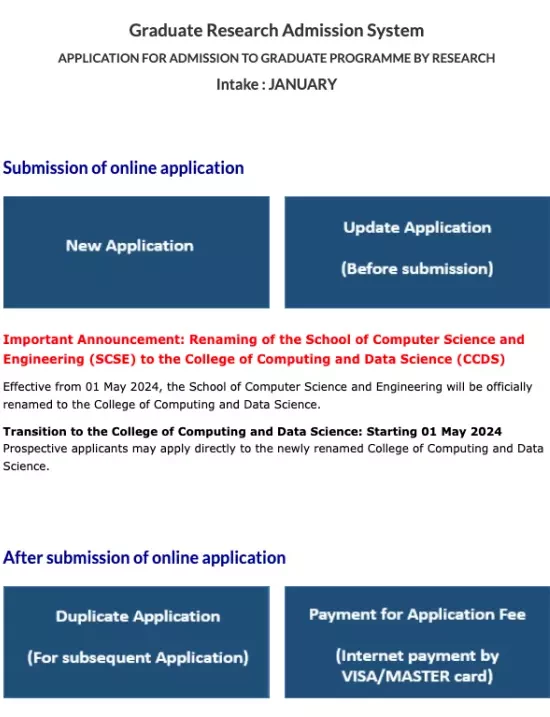 Graduate Research Admission System

APPLICATION FOR ADMISSION TO GRADUATE PROGRAMME BY RESEARCH

Intake : JANUARY

Submission of online application

New Application

Update Application

(Before submission)

Important Announcement: Renaming of the School of Computer Science and Engineering (SCSE) to the College of Computing and Data Science (CCDS)

Effective from 01 May 2024, the School of Computer Science and Engineering will be officially renamed to the College of Computing and Data Science.

Transition to the College of Computing and Data Science: Starting 01 May 2024
Prospective applicants may apply directly to the newly renamed College of Computing and Data Science.

After submission of online application

Duplicate Application

(For subsequent Application)

Payment for Application Fee

(Internet payment by VISA/MASTER card)